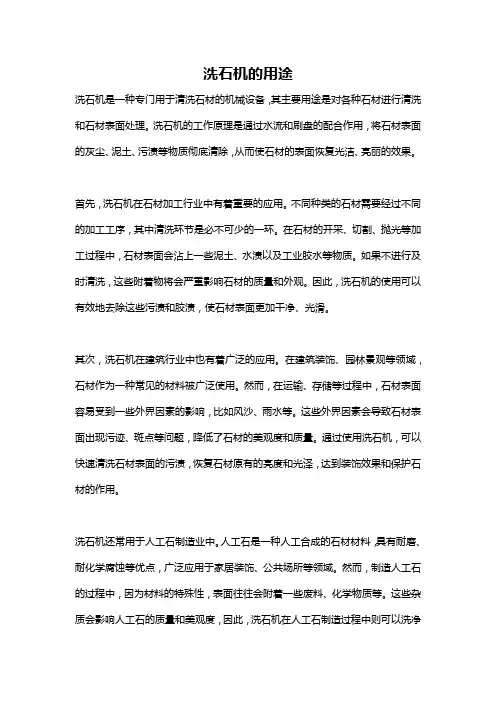 洗石机的用途

洗石机是一种专门用于清洗石材的机械设备，其主要用途是对各种石材进行清洗和石材表面处理。洗石机的工作原理是通过水流和刷盘的配合作用，将石材表面的灰尘、泥土、污渍等物质彻底清除，从而使石材的表面恢复光洁、亮丽的效果。

首先，洗石机在石材加工行业中有着重要的应用。不同种类的石材需要经过不同的加工工序，其中清洗环节是必不可少的一环。在石材的开采、切割、抛光等加工过程中，石材表面会沾上一些泥土、水渍以及工业胶水等物质。如果不进行及时清洗，这些附着物将会严重影响石材的质量和外观。因此，洗石机的使用可以有效地去除这些污渍和胶渍，使石材表面更加干净、光滑。

其次，洗石机在建筑行业中也有着广泛的应用。在建筑装饰、园林景观等领域，石材作为一种常见的材料被广泛使用。然而，在运输、存储等过程中，石材表面容易受到一些外界因素的影响，比如风沙、雨水等。这些外界因素会导致石材表面出现污迹、斑点等问题，降低了石材的美观度和质量。通过使用洗石机，可以快速清洗石材表面的污渍，恢复石材原有的亮度和光泽，达到装饰效果和保护石材的作用。

洗石机还常用于人工石制造业中。人工石是一种人工合成的石材材料，具有耐磨、耐化学腐蚀等优点，广泛应用于家居装饰、公共场所等领域。然而，制造人工石的过程中，因为材料的特殊性，表面往往会附着一些废料、化学物质等。这些杂质会影响人工石的质量和美观度，因此，洗石机在人工石制造过程中则可以洗净